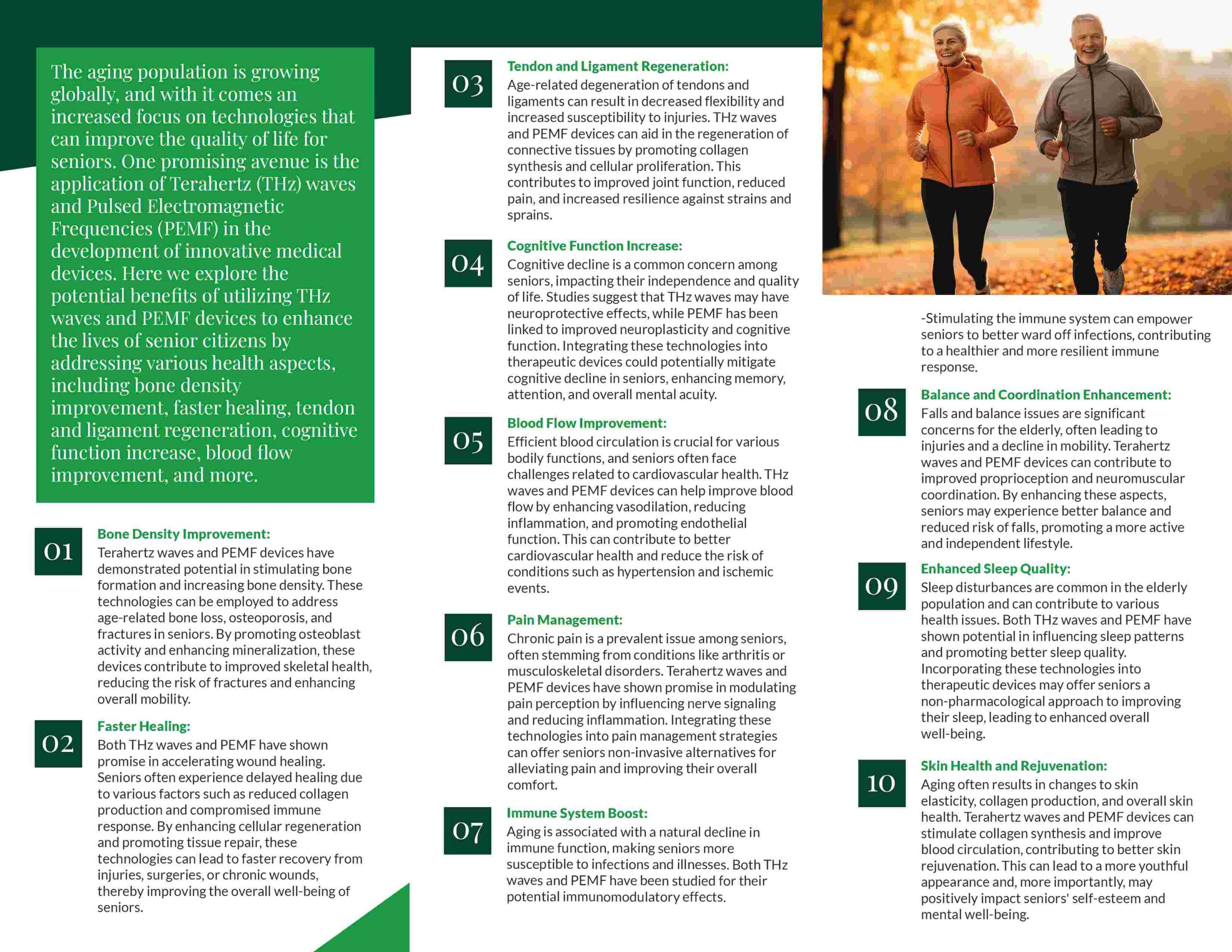 The aging population is growing globally, and with it comes an increased focus on technologies that can improve the quality of life for seniors. One promising avenue is the application of Terahertz (THz) waves and Pulsed Electromagnetic Frequencies (PEMF) in the development of innovative medical devices. Here we explore the potential benefits of utilizing THz waves and PEMF devices to enhance the lives of senior citizens by addressing various health aspects, including bone density improvement, faster healing, tendon and ligament regeneration, cognitive function increase, blood flow improvement, and more.

01

Bone Density Improvement:
Terahertz waves and PEMF devices have demonstrated potential in stimulating bone formation and increasing bone density. These technologies can be employed to address age-related bone loss, osteoporosis, and fractures in seniors. By promoting osteoblast activity and enhancing mineralization, these devices contribute to improved skeletal health, reducing the risk of fractures and enhancing overall mobility.

02

Faster Healing:
Both THz waves and PEMF have shown promise in accelerating wound healing. Seniors often experience delayed healing due to various factors such as reduced collagen production and compromised immune response. By enhancing cellular regeneration and promoting tissue repair, these technologies can lead to faster recovery from injuries, surgeries, or chronic wounds, thereby improving the overall well-being of seniors.

03

Tendon and Ligament Regeneration:
Age-related degeneration of tendons and ligaments can result in decreased flexibility and increased susceptibility to injuries. THz waves and PEMF devices can aid in the regeneration of connective tissues by promoting collagen synthesis and cellular proliferation. This contributes to improved joint function, reduced pain, and increased resilience against strains and sprains.

04

Cognitive Function Increase:
Cognitive decline is a common concern among seniors, impacting their independence and quality of life. Studies suggest that THz waves may have neuroprotective effects, while PEMF has been linked to improved neuroplasticity and cognitive function. Integrating these technologies into therapeutic devices could potentially mitigate cognitive decline in seniors, enhancing memory, attention, and overall mental acuity.

05

Blood Flow Improvement:
Efficient blood circulation is crucial for various bodily functions, and seniors often face challenges related to cardiovascular health. THz waves and PEMF devices can help improve blood flow by enhancing vasodilation, reducing inflammation, and promoting endothelial function. This can contribute to better cardiovascular health and reduce the risk of conditions such as hypertension and ischemic events.

06

Pain Management:
Chronic pain is a prevalent issue among seniors, often stemming from conditions like arthritis or musculoskeletal disorders. Terahertz waves and PEMF devices have shown promise in modulating pain perception by influencing nerve signaling and reducing inflammation. Integrating these technologies into pain management strategies can offer seniors non-invasive alternatives for alleviating pain and improving their overall comfort.

07

Immune System Boost:
Aging is associated with a natural decline in immune function, making seniors more susceptible to infections and illnesses. Both THz waves and PEMF have been studied for their potential immunomodulatory effects.

-Stimulating the immune system can empower seniors to better ward off infections, contributing to a healthier and more resilient immune response.

08

Balance and Coordination Enhancement:
Falls and balance issues are significant concerns for the elderly, often leading to injuries and a decline in mobility. Terahertz waves and PEMF devices can contribute to improved proprioception and neuromuscular coordination. By enhancing these aspects, seniors may experience better balance and reduced risk of falls, promoting a more active and independent lifestyle.

09

Enhanced Sleep Quality:
Sleep disturbances are common in the elderly population and can contribute to various health issues. Both THz waves and PEMF have shown potential in influencing sleep patterns and promoting better sleep quality. Incorporating these technologies into therapeutic devices may offer seniors a non-pharmacological approach to improving their sleep, leading to enhanced overall well-being.

10

Skin Health and Rejuvenation:
Aging often results in changes to skin elasticity, collagen production, and overall skin health. Terahertz waves and PEMF devices can stimulate collagen synthesis and improve blood circulation, contributing to better skin rejuvenation. This can lead to a more youthful appearance and, more importantly, may positively impact seniors' self-esteem and mental well-being.